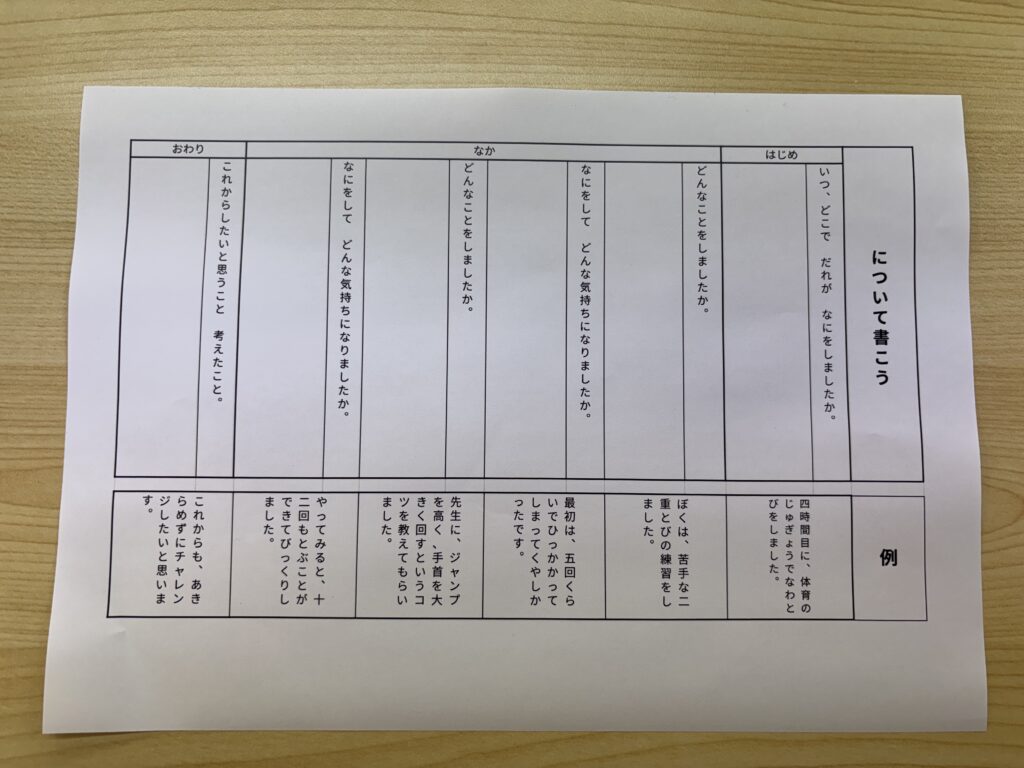 について書こう

はじめ
いつ、どこで　だれが　なにをしましたか。

なか
どんなことをしましたか。
なにをして　どんな気持ちになりましたか。
どんなことをしましたか。
なにをして　どんな気持ちになりましたか。

おわり
これからしたいと思うこと　考えたこと。

例

四時間目に、体育のじゅぎょうでなわとびをしました。

ぼくは、苦手な二重とびの練習をしました。

最初は、五回くらいでひっかかってしまってくやしかったです。

先生に、ジャンプを高く、手首を大きく回すというコツを教えてもらいました。

やってみると、十二回もとぶことができてびっくりしました。

これからも、あきらめずにチャレンジしたいと思います。